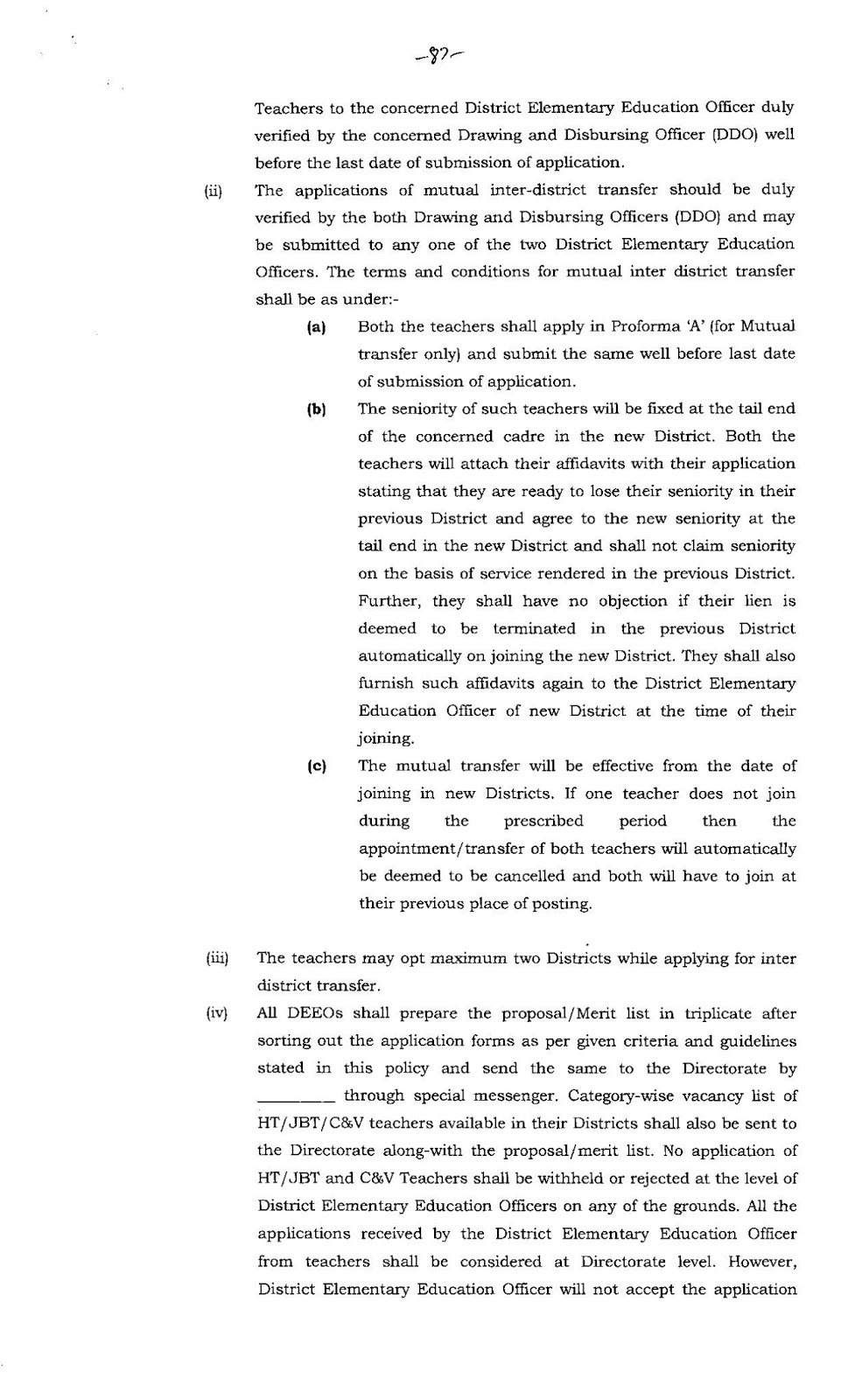 -87-

Teachers to the concerned District Elementary Education Officer duly verified by the concerned Drawing and Disbursing Officer (DDO) well before the last date of submission of application.

(ii) The applications of mutual inter-district transfer should be duly verified by the both Drawing and Disbursing Officers (DDO) and may be submitted to any one of the two District Elementary Education Officers. The terms and conditions for mutual inter district transfer shall be as under:-

(a) Both the teachers shall apply in Proforma 'A' (for Mutual transfer only) and submit the same well before last date of submission of application.

(b) The seniority of such teachers will be fixed at the tail end of the concerned cadre in the new District. Both the teachers will attach their affidavits with their application stating that they are ready to lose their seniority in their previous District and agree to the new seniority at the tail end in the new District and shall not claim seniority on the basis of service rendered in the previous District. Further, they shall have no objection if their lien is deemed to be terminated in the previous District automatically on joining the new District. They shall also furnish such affidavits again to the District Elementary Education Officer of new District at the time of their joining.

(c) The mutual transfer will be effective from the date of joining in new Districts. If one teacher does not join during the prescribed period then the appointment/transfer of both teachers will automatically be deemed to be cancelled and both will have to join at their previous place of posting.

(iii) The teachers may opt maximum two Districts while applying for inter district transfer.

(iv) All DEEOs shall prepare the proposal/Merit list in triplicate after sorting out the application forms as per given criteria and guidelines stated in this policy and send the same to the Directorate by ________ through special messenger. Category-wise vacancy list of HT/JBT/C&V teachers available in their Districts shall also be sent to the Directorate along-with the proposal/merit list. No application of HT/JBT and C&V Teachers shall be withheld or rejected at the level of District Elementary Education Officers on any of the grounds. All the applications received by the District Elementary Education Officer from teachers shall be considered at Directorate level. However, District Elementary Education Officer will not accept the application